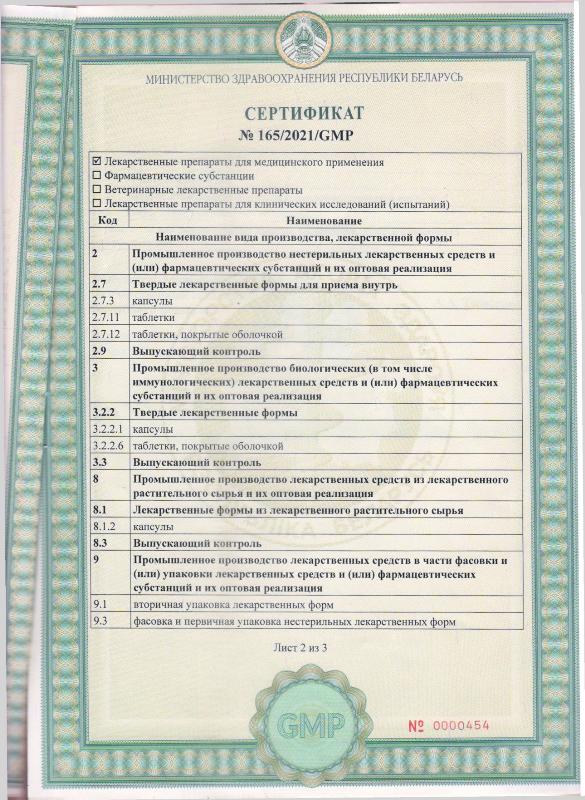 МИНИСТЕРСТВО ЗДРАВООХРАНЕНИЯ РЕСПУБЛИКИ БЕЛАРУСЬ

СЕРТИФИКАТ
№ 165/2021/GMP

☑ Лекарственные препараты для медицинского применения
☐ Фармацевтические субстанции
☐ Ветеринарные лекарственные препараты
☐ Лекарственные препараты для клинических исследований (испытаний)

| Код | Наименование |
|---|---|
| | Наименование вида производства, лекарственной формы |
| 2 | Промышленное производство нестерильных лекарственных средств и (или) фармацевтических субстанций и их оптовая реализация |
| 2.7 | Твердые лекарственные формы для приема внутрь |
| 2.7.3 | капсулы |
| 2.7.11 | таблетки |
| 2.7.12 | таблетки, покрытые оболочкой |
| 2.9 | Выпускающий контроль |
| 3 | Промышленное производство биологических (в том числе иммунологических) лекарственных средств и (или) фармацевтических субстанций и их оптовая реализация |
| 3.2.2 | Твердые лекарственные формы |
| 3.2.2.1 | капсулы |
| 3.2.2.6 | таблетки, покрытые оболочкой |
| 3.3 | Выпускающий контроль |
| 8 | Промышленное производство лекарственных средств из лекарственного растительного сырья и их оптовая реализация |
| 8.1 | Лекарственные формы из лекарственного растительного сырья |
| 8.1.2 | капсулы |
| 8.3 | Выпускающий контроль |
| 9 | Промышленное производство лекарственных средств в части фасовки и (или) упаковки лекарственных средств и (или) фармацевтических субстанций и их оптовая реализация |
| 9.1 | вторичная упаковка лекарственных форм |
| 9.3 | фасовка и первичная упаковка нестерильных лекарственных форм |

Лист 2 из 3

GMP

№ 0000454